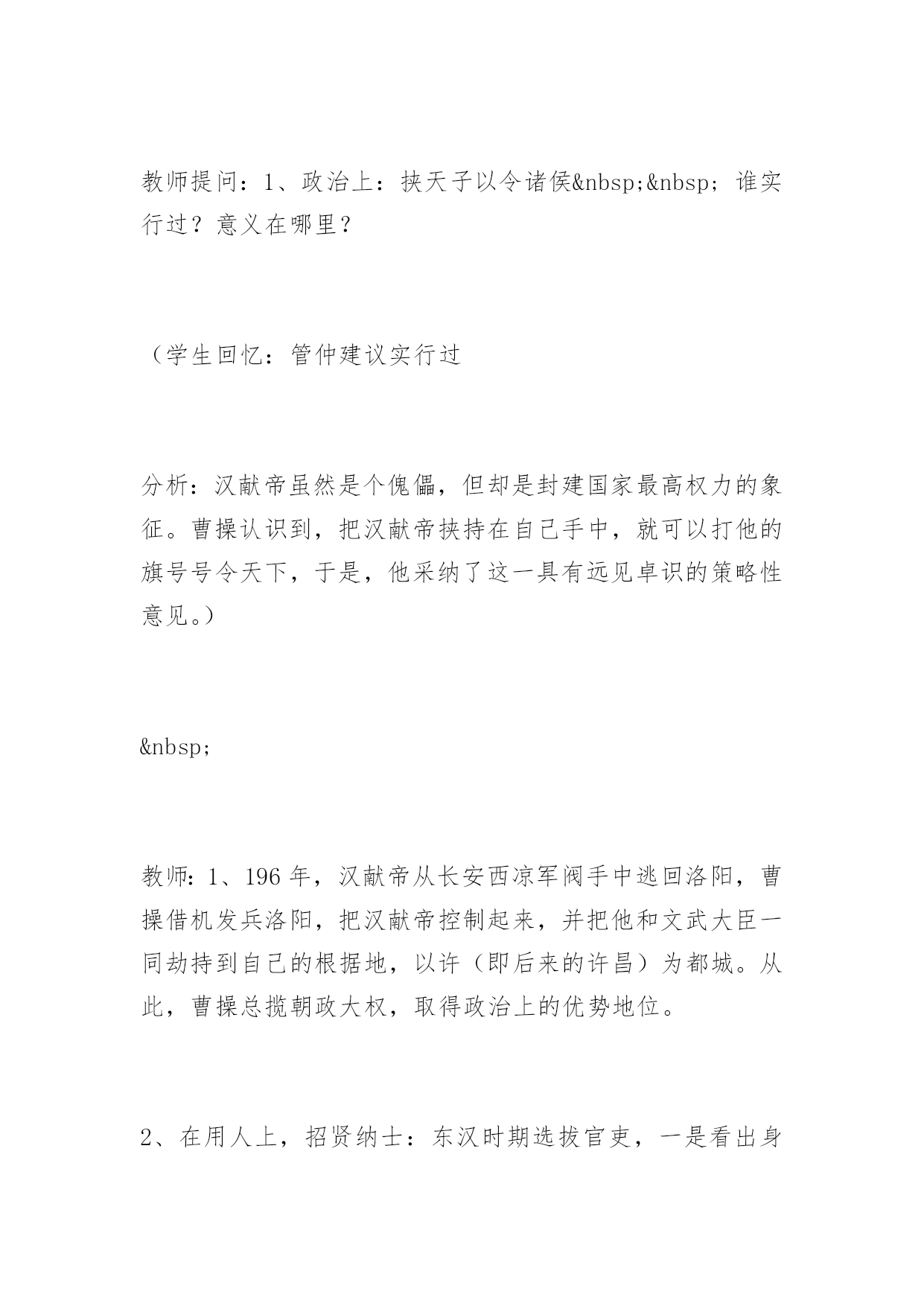 教师提问：1、政治上：挟天子以令诸侯&nbsp;&nbsp; 谁实行过？意义在哪里？

（学生回忆：管仲建议实行过

分析：汉献帝虽然是个傀儡，但却是封建国家最高权力的象征。曹操认识到，把汉献帝挟持在自己手中，就可以打他的旗号号令天下，于是，他采纳了这一具有远见卓识的策略性意见。）

&nbsp;

教师：1、196 年，汉献帝从长安西凉军阀手中逃回洛阳，曹操借机发兵洛阳，把汉献帝控制起来，并把他和文武大臣一同劫持到自己的根据地，以许（即后来的许昌）为都城。从此，曹操总揽朝政大权，取得政治上的优势地位。

2、在用人上，招贤纳士：东汉时期选拔官吏，一是看出身